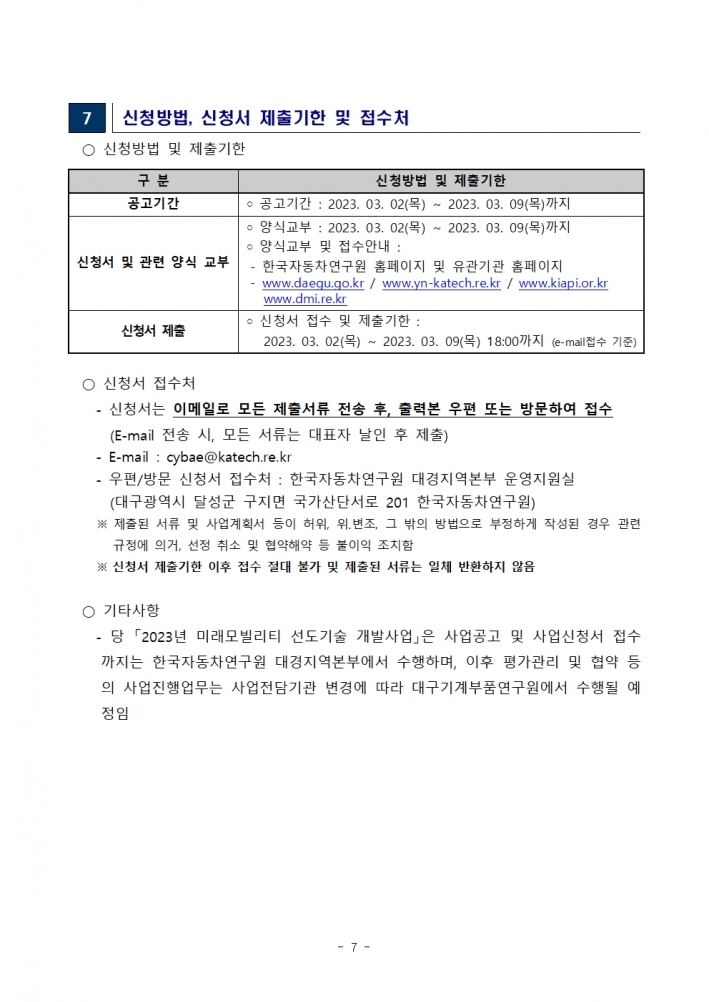 7 신청방법, 신청서 제출기한 및 접수처

○ 신청방법 및 제출기한

| 구 분 | 신청방법 및 제출기한 |
|---|---|
| 공고기간 | ◦ 공고기간 : 2023. 03. 02(목) ~ 2023. 03. 09(목)까지 |
| 신청서 및 관련 양식 교부 | ◦ 양식교부 : 2023. 03. 02(목) ~ 2023. 03. 09(목)까지 ◦ 양식교부 및 접수안내 : - 한국자동차연구원 홈페이지 및 유관기관 홈페이지 - www.daegu.go.kr / www.yn-katech.re.kr / www.kiapi.or.kr www.dmi.re.kr |
| 신청서 제출 | ◦ 신청서 접수 및 제출기한 : 2023. 03. 02(목) ~ 2023. 03. 09(목) 18:00까지 (e-mail접수 기준) |

○ 신청서 접수처

- 신청서는 이메일로 모든 제출서류 전송 후, 출력본 우편 또는 방문하여 접수 (E-mail 전송 시, 모든 서류는 대표자 날인 후 제출)
- E-mail : cybae@katech.re.kr
- 우편/방문 신청서 접수처 : 한국자동차연구원 대경지역본부 운영지원실 (대구광역시 달성군 구지면 국가산단서로 201 한국자동차연구원)

※ 제출된 서류 및 사업계획서 등이 허위, 위.변조, 그 밖의 방법으로 부정하게 작성된 경우 관련 규정에 의거, 선정 취소 및 협약해약 등 불이익 조치함

※ 신청서 제출기한 이후 접수 절대 불가 및 제출된 서류는 일체 반환하지 않음

○ 기타사항

- 당 「2023년 미래모빌리티 선도기술 개발사업」은 사업공고 및 사업신청서 접수까지는 한국자동차연구원 대경지역본부에서 수행하며, 이후 평가관리 및 협약 등의 사업진행업무는 사업전담기관 변경에 따라 대구기계부품연구원에서 수행될 예정임

- 7 -